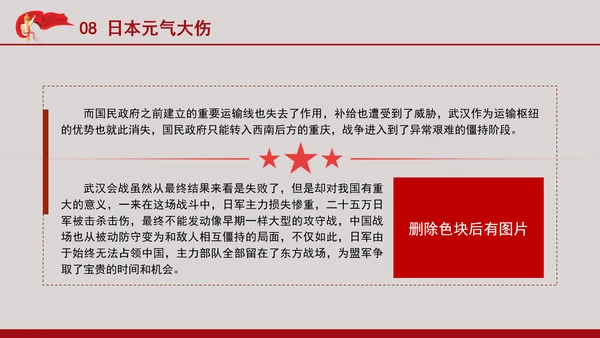 08 日本元气大伤

而国民政府之前建立的重要运输线也失去了作用，补给也遭受到了威胁，武汉作为运输枢纽的优势也就此消失，国民政府只能转入西南后方的重庆，战争进入到了异常艰难的僵持阶段。

武汉会战虽然从最终结果来看是失败了，但是却对我国有重大的意义，一来在这场战斗中，日军主力损失惨重，二十五万日军被击杀击伤，最终不能发动像早期一样大型的攻守战，中国战场也从被动防守变为和敌人相互僵持的局面，不仅如此，日军由于始终无法占领中国，主力部队全部留在了东方战场，为盟军争取了宝贵的时间和机会。

删除色块后有图片